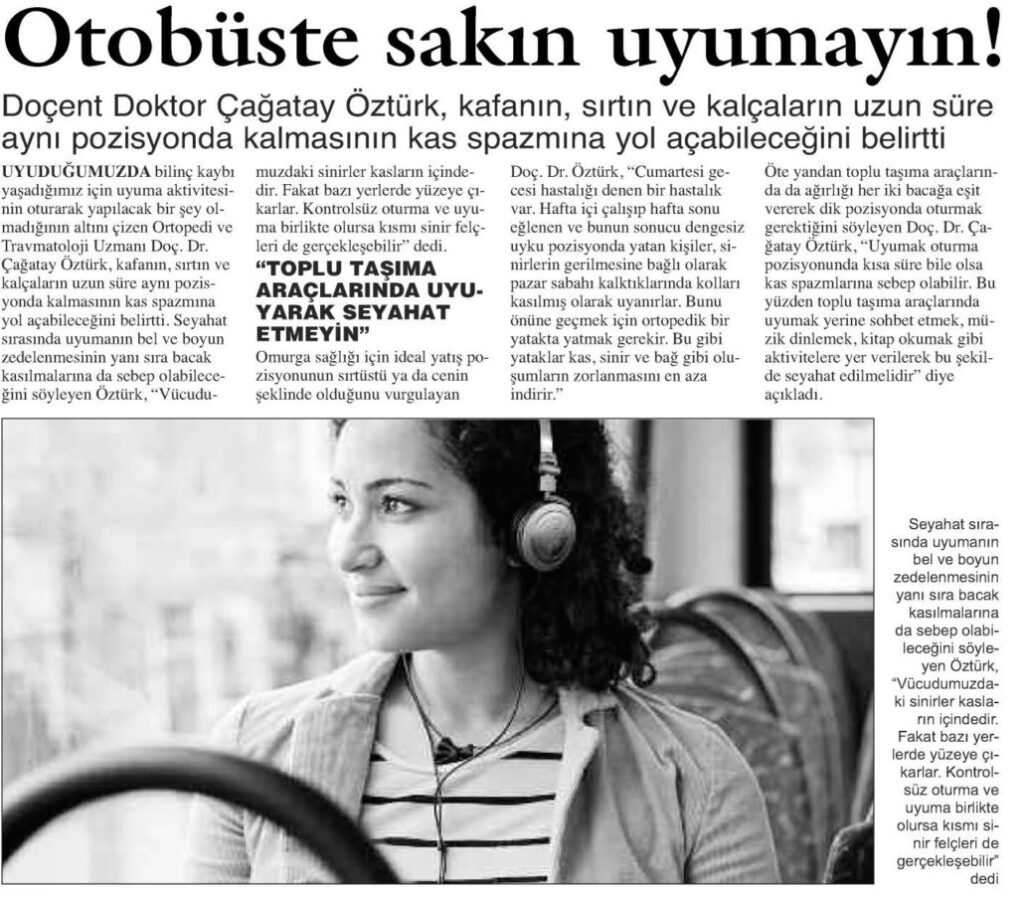 Otobüste sakın uyumayın!

Doçent Doktor Çağatay Öztürk, kafanın, sırtın ve kalçaların uzun süre aynı pozisyonda kalmasının kas spazmına yol açabileceğini belirtti

UYUDUĞUMUZDA bilinç kaybı yaşadığımız için uyuma aktivitesinin oturarak yapılacak bir şey olmadığının altını çizen Ortopedi ve Travmatoloji Uzmanı Doç. Dr. Çağatay Öztürk, kafanın, sırtın ve kalçaların uzun süre aynı pozisyonda kalmasının kas spazmına yol açabileceğini belirtti. Seyahat sırasında uyumanın bel ve boyun zedelenmesinin yanı sıra bacak kasılmalarına da sebep olabileceğini söyleyen Öztürk, "Vücudumuzdaki sinirler kasların içindedir. Fakat bazı yerlerde yüzeye çıkarlar. Kontrolsüz oturma ve uyuma birlikte olursa kısmı sinir felçleri de gerçekleşebilir" dedi.

"TOPLU TAŞIMA ARAÇLARINDA UYUYARAK SEYAHAT ETMEYİN"

Omurga sağlığı için ideal yatış pozisyonunun sırtüstü ya da cenin şeklinde olduğunu vurgulayan Doç. Dr. Öztürk, "Cumartesi gecesi hastalığı denen bir hastalık var. Hafta içi çalışıp hafta sonu eğlenen ve bunun sonucu dengesiz uyku pozisyonda yatan kişiler, sinirlerin gerilmesine bağlı olarak pazar sabahı kalktıklarında kolları kasılmış olarak uyanırlar. Bunu önüne geçmek için ortopedik bir yatakta yatmak gerekir. Bu gibi yataklar kas, sinir ve bağ gibi oluşumların zorlanmasını en aza indirir."

Öte yandan toplu taşıma araçlarında da ağırlığı her iki bacağa eşit vererek dik pozisyonda oturmak gerektiğini söyleyen Doç. Dr. Çağatay Öztürk, "Uyumak oturma pozisyonunda kısa süre bile olsa kas spazmlarına sebep olabilir. Bu yüzden toplu taşıma araçlarında uyumak yerine sohbet etmek, müzik dinlemek, kitap okumak gibi aktivitelere yer verilerek bu şekilde seyahat edilmelidir" diye açıkladı.

Seyahat sırasında uyumanın bel ve boyun zedelenmesinin yanı sıra bacak kasılmalarına da sebep olabileceğini söyleyen Öztürk, "Vücudumuzdaki sinirler kasların içindedir. Fakat bazı yerlerde yüzeye çıkarlar. Kontrolsüz oturma ve uyuma birlikte olursa kısmı sinir felçleri de gerçekleşebilir" dedi